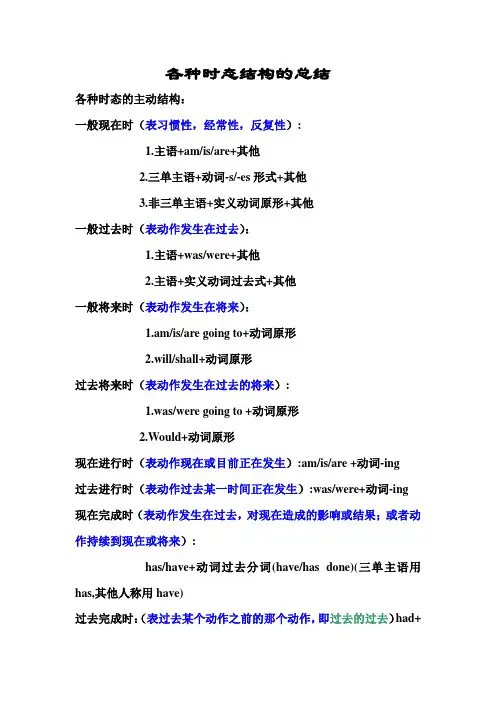 各种时态结构的总结

各种时态的主动结构：

一般现在时（表习惯性，经常性，反复性）：

1.主语+am/is/are+其他

2.三单主语+动词-s/-es 形式+其他

3.非三单主语+实义动词原形+其他

一般过去时（表动作发生在过去）：

1.主语+was/were+其他

2.主语+实义动词过去式+其他

一般将来时（表动作发生在将来）：

1.am/is/are going to+动词原形

2.will/shall+动词原形

过去将来时（表动作发生在过去的将来）：

1.was/were going to +动词原形

2.Would+动词原形

现在进行时（表动作现在或目前正在发生）:am/is/are +动词-ing

过去进行时（表动作过去某一时间正在发生）:was/were+动词-ing

现在完成时（表动作发生在过去，对现在造成的影响或结果；或者动作持续到现在或将来）：

has/have+动词过去分词(have/has done)(三单主语用 has,其他人称用 have)

过去完成时：(表过去某个动作之前的那个动作，即过去的过去）had+